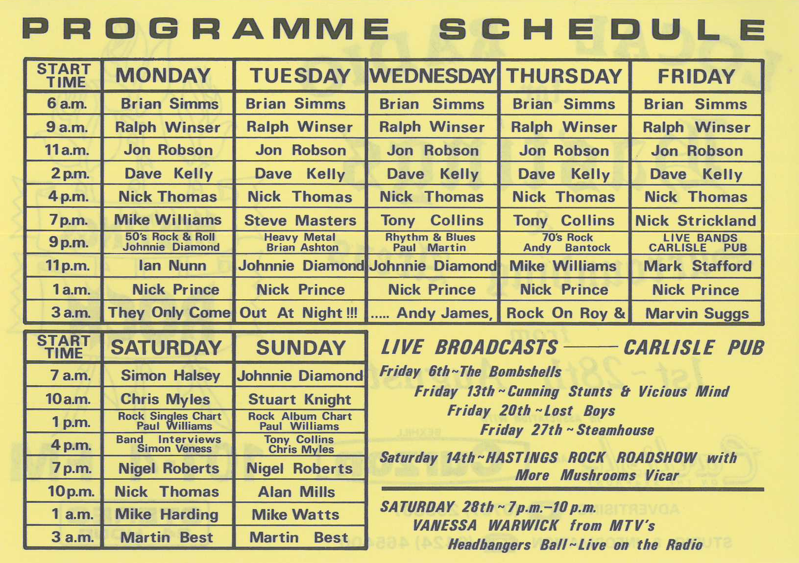 PROGRAMME SCHEDULE

| START TIME | MONDAY | TUESDAY | WEDNESDAY | THURSDAY | FRIDAY |
|---|---|---|---|---|---|
| 6 a.m. | Brian Simms | Brian Simms | Brian Simms | Brian Simms | Brian Simms |
| 9 a.m. | Ralph Winser | Ralph Winser | Ralph Winser | Ralph Winser | Ralph Winser |
| 11 a.m. | Jon Robson | Jon Robson | Jon Robson | Jon Robson | Jon Robson |
| 2 p.m. | Dave Kelly | Dave Kelly | Dave Kelly | Dave Kelly | Dave Kelly |
| 4 p.m. | Nick Thomas | Nick Thomas | Nick Thomas | Nick Thomas | Nick Thomas |
| 7 p.m. | Mike Williams | Steve Masters | Tony Collins | Tony Collins | Nick Strickland |
| 9 p.m. | 50's Rock & Roll Johnnie Diamond | Heavy Metal Brian Ashton | Rhythm & Blues Paul Martin | 70's Rock Andy Bantock | LIVE BANDS CARLISLE PUB |
| 11 p.m. | Ian Nunn | Johnnie Diamond | Johnnie Diamond | Mike Williams | Mark Stafford |
| 1 a.m. | Nick Prince | Nick Prince | Nick Prince | Nick Prince | Nick Prince |
| 3 a.m. | They Only Come | Out At Night !!! | ..... Andy James, | Rock On Roy & | Marvin Suggs |

| START TIME | SATURDAY | SUNDAY |
|---|---|---|
| 7 a.m. | Simon Halsey | Johnnie Diamond |
| 10 a.m. | Chris Myles | Stuart Knight |
| 1 p.m. | Rock Singles Chart Paul Williams | Rock Album Chart Paul Williams |
| 4 p.m. | Band Interviews Simon Veness | Tony Collins Chris Myles |
| 7 p.m. | Nigel Roberts | Nigel Roberts |
| 10 p.m. | Nick Thomas | Alan Mills |
| 1 a.m. | Mike Harding | Mike Watts |
| 3 a.m. | Martin Best | Martin Best |

LIVE BROADCASTS —— CARLISLE PUB

Friday 6th~The Bombshells
Friday 13th~Cunning Stunts & Vicious Mind
Friday 20th~Lost Boys
Friday 27th~Steamhouse

Saturday 14th~HASTINGS ROCK ROADSHOW with More Mushrooms Vicar

SATURDAY 28th~7 p.m.–10 p.m.
VANESSA WARWICK from MTV's
Headbangers Ball~Live on the Radio